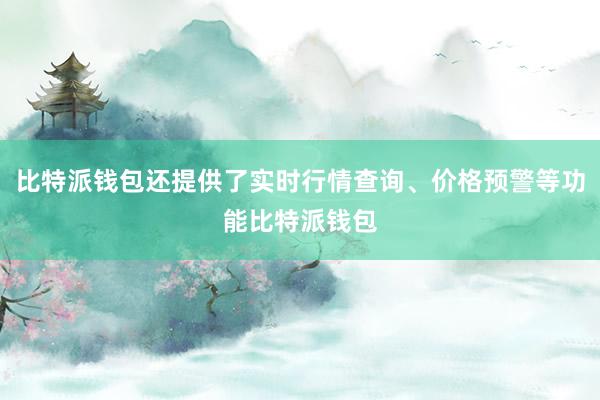 比特派钱包还提供了实时行情查询、价格预警等功能比特派钱包